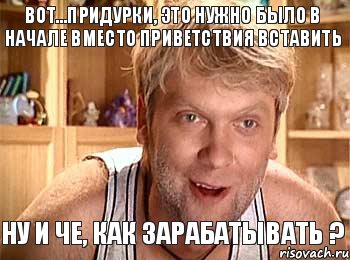 ВОТ...ПРИДУРКИ, ЭТО НУЖНО БЫЛО В НАЧАЛЕ ВМЕСТО ПРИВЕТСТВИЯ ВСТАВИТЬ

НУ И ЧЕ, КАК ЗАРАБАТЫВАТЬ ?

risovach.ru